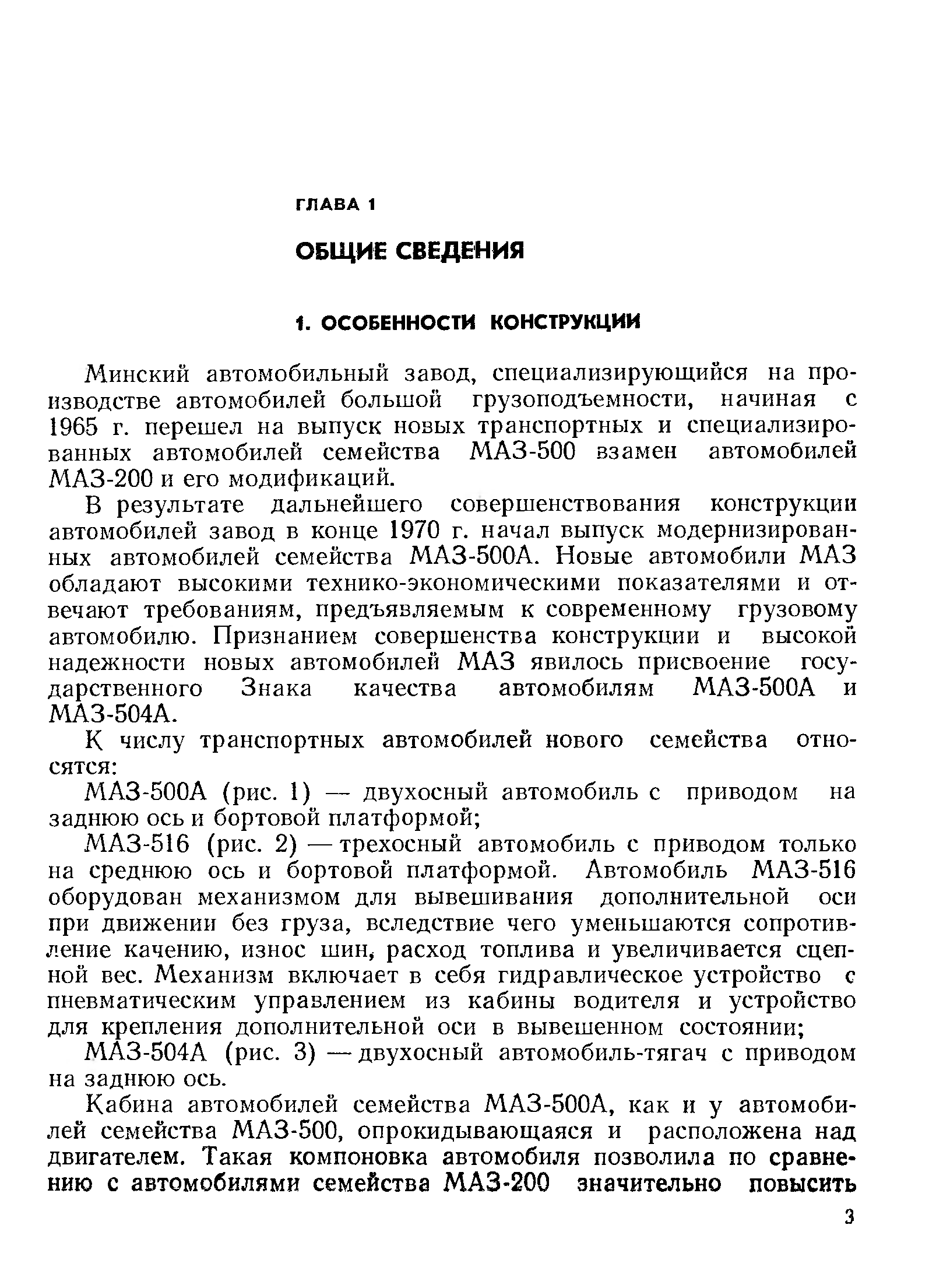 ГЛАВА 1

ОБЩИЕ СВЕДЕНИЯ

1. ОСОБЕННОСТИ КОНСТРУКЦИИ

Минский автомобильный завод, специализирующийся на производстве автомобилей большой грузоподъемности, начиная с 1965 г. перешел на выпуск новых транспортных и специализированных автомобилей семейства МАЗ-500 взамен автомобилей МАЗ-200 и его модификаций.

В результате дальнейшего совершенствования конструкции автомобилей завод в конце 1970 г. начал выпуск модернизированных автомобилей семейства МАЗ-500А. Новые автомобили МАЗ обладают высокими технико-экономическими показателями и отвечают требованиям, предъявляемым к современному грузовому автомобилю. Признанием совершенства конструкции и высокой надежности новых автомобилей МАЗ явилось присвоение государственного Знака качества автомобилям МАЗ-500А и МАЗ-504А.

К числу транспортных автомобилей нового семейства относятся:

МАЗ-500А (рис. 1) — двухосный автомобиль с приводом на заднюю ось и бортовой платформой;

МАЗ-516 (рис. 2) — трехосный автомобиль с приводом только на среднюю ось и бортовой платформой. Автомобиль МАЗ-516 оборудован механизмом для вывешивания дополнительной оси при движении без груза, вследствие чего уменьшаются сопротивление качению, износ шин, расход топлива и увеличивается сцепной вес. Механизм включает в себя гидравлическое устройство с пневматическим управлением из кабины водителя и устройство для крепления дополнительной оси в вывешенном состоянии;

МАЗ-504А (рис. 3) — двухосный автомобиль-тягач с приводом на заднюю ось.

Кабина автомобилей семейства МАЗ-500А, как и у автомобилей семейства МАЗ-500, опрокидывающаяся и расположена над двигателем. Такая компоновка автомобиля позволила по сравнению с автомобилями семейства МАЗ-200 значительно повысить

3